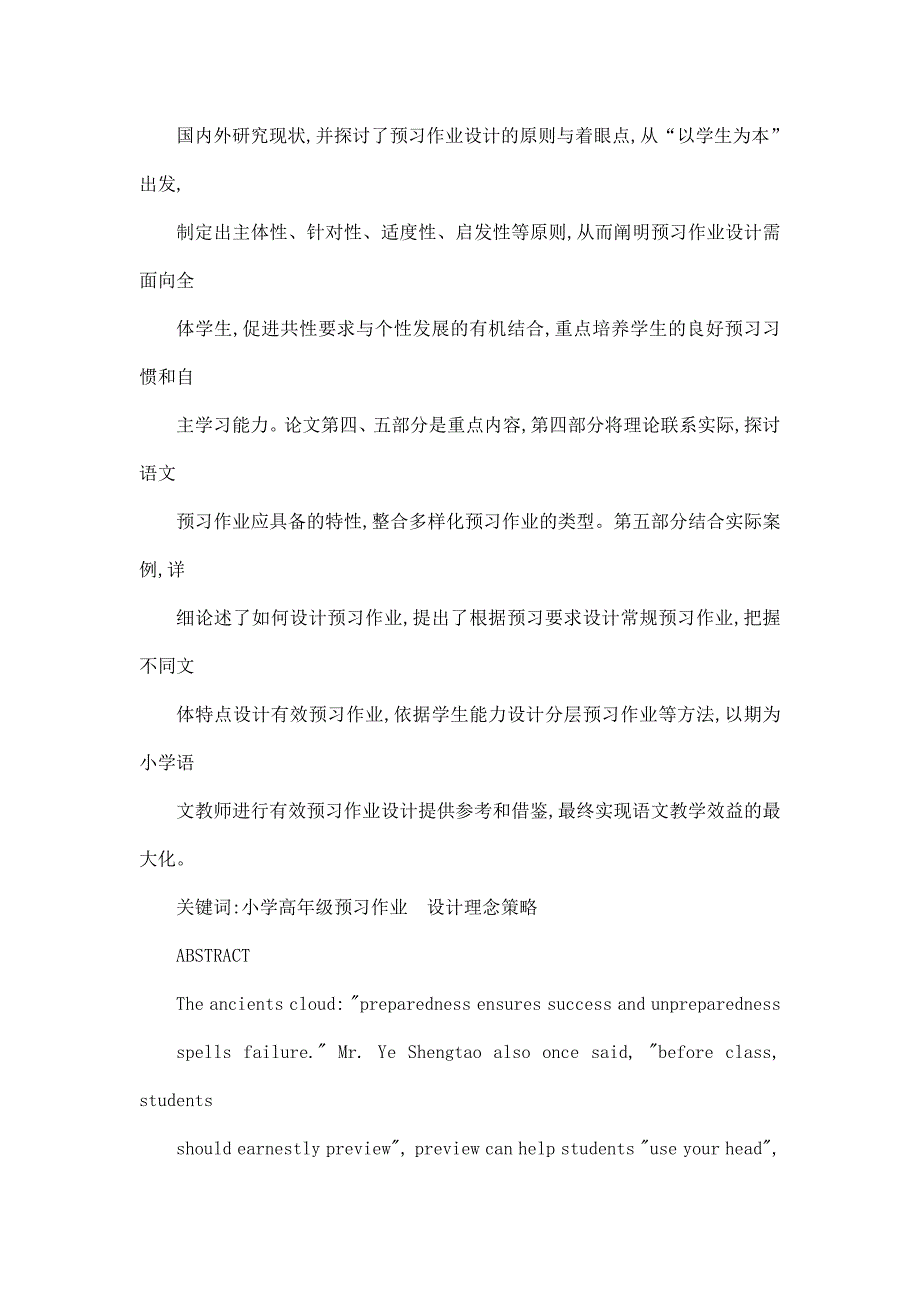 国内外研究现状,并探讨了预习作业设计的原则与着眼点,从“以学生为本”出发,

制定出主体性、针对性、适度性、启发性等原则,从而阐明预习作业设计需面向全

体学生,促进共性要求与个性发展的有机结合,重点培养学生的良好预习习惯和自

主学习能力。论文第四、五部分是重点内容,第四部分将理论联系实际,探讨语文

预习作业应具备的特性,整合多样化预习作业的类型。第五部分结合实际案例,详

细论述了如何设计预习作业,提出了根据预习要求设计常规预习作业,把握不同文

体特点设计有效预习作业,依据学生能力设计分层预习作业等方法,以期为小学语

文教师进行有效预习作业设计提供参考和借鉴,最终实现语文教学效益的最大化。

关键词:小学高年级预习作业　设计理念策略

ABSTRACT

The ancients cloud: "preparedness ensures success and unpreparedness

spells failure." Mr. Ye Shengtao also once said, "before class, students

should earnestly preview", preview can help students "use your head",